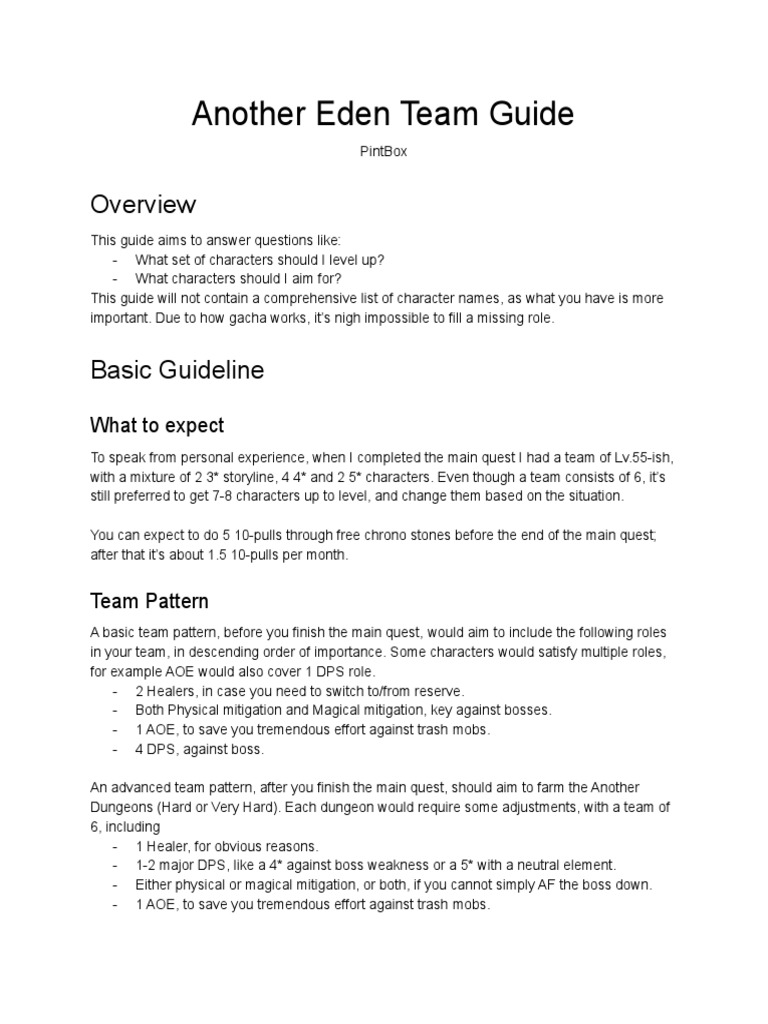 Another Eden Team Guide

PintBox

Overview

This guide aims to answer questions like:
- What set of characters should I level up?
- What characters should I aim for?
This guide will not contain a comprehensive list of character names, as what you have is more important. Due to how gacha works, it's nigh impossible to fill a missing role.

Basic Guideline

What to expect

To speak from personal experience, when I completed the main quest I had a team of Lv.55-ish, with a mixture of 2 3* storyline, 4 4* and 2 5* characters. Even though a team consists of 6, it's still preferred to get 7-8 characters up to level, and change them based on the situation.

You can expect to do 5 10-pulls through free chrono stones before the end of the main quest; after that it's about 1.5 10-pulls per month.

Team Pattern

A basic team pattern, before you finish the main quest, would aim to include the following roles in your team, in descending order of importance. Some characters would satisfy multiple roles, for example AOE would also cover 1 DPS role.
- 2 Healers, in case you need to switch to/from reserve.
- Both Physical mitigation and Magical mitigation, key against bosses.
- 1 AOE, to save you tremendous effort against trash mobs.
- 4 DPS, against boss.

An advanced team pattern, after you finish the main quest, should aim to farm the Another Dungeons (Hard or Very Hard). Each dungeon would require some adjustments, with a team of 6, including
- 1 Healer, for obvious reasons.
- 1-2 major DPS, like a 4* against boss weakness or a 5* with a neutral element.
- Either physical or magical mitigation, or both, if you cannot simply AF the boss down.
- 1 AOE, to save you tremendous effort against trash mobs.